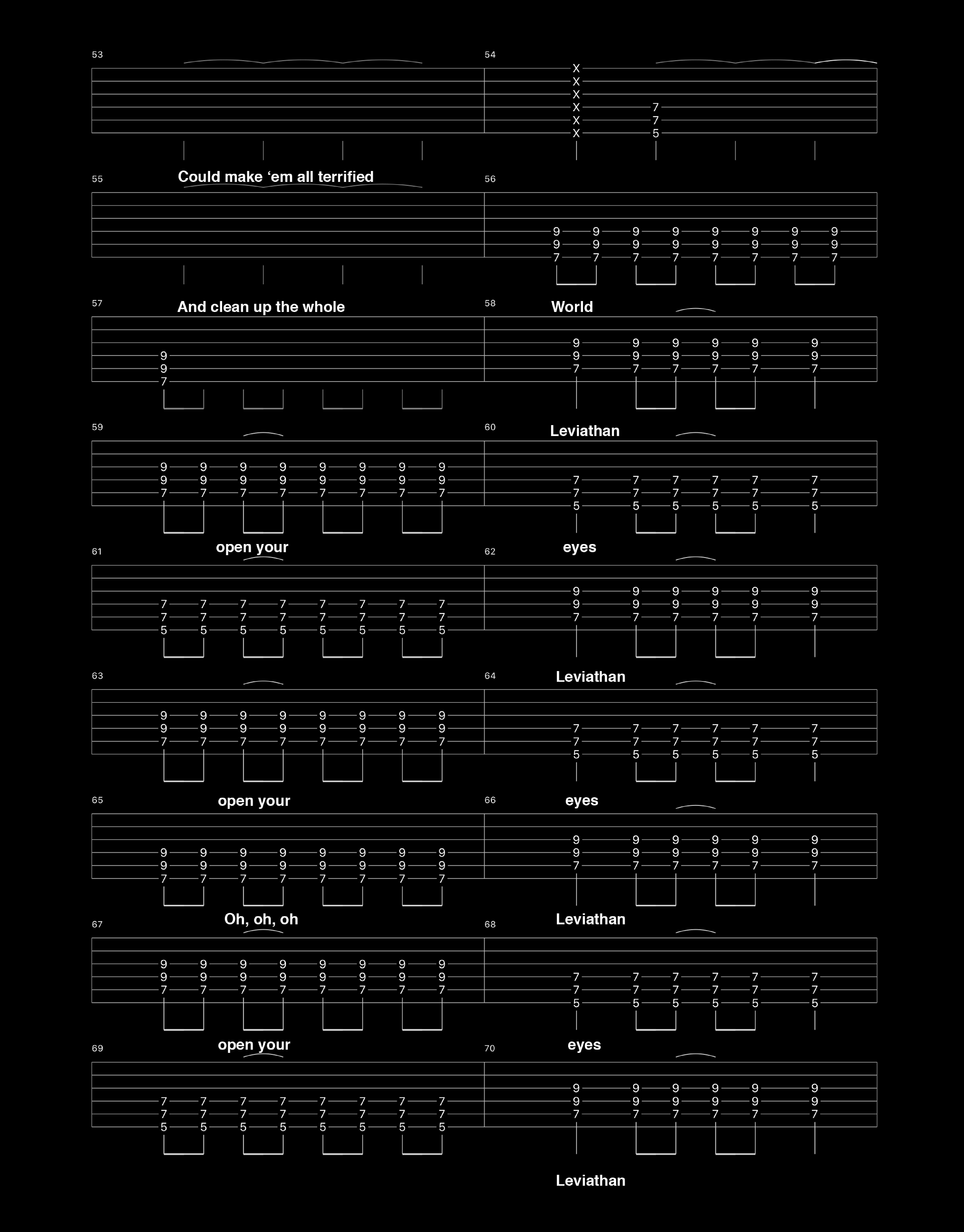 53

54

X
X
X
X 7
X 7
X 5

55 Could make 'em all terrified

56

9 9 9 9 9 9 9 9
9 9 9 9 9 9 9 9
7 7 7 7 7 7 7 7

57 And clean up the whole

9
9
7

58 World

9 9 9 9 9 9
9 9 9 9 9 9
7 7 7 7 7 7

59

9 9 9 9 9 9 9 9
9 9 9 9 9 9 9 9
7 7 7 7 7 7 7 7

60 Leviathan

7 7 7 7 7 7
7 7 7 7 7 7
5 5 5 5 5 5

61 open your

7 7 7 7 7 7 7 7
7 7 7 7 7 7 7 7
5 5 5 5 5 5 5 5

62 eyes

9 9 9 9 9 9
9 9 9 9 9 9
7 7 7 7 7 7

63

9 9 9 9 9 9 9 9
9 9 9 9 9 9 9 9
7 7 7 7 7 7 7 7

64 Leviathan

7 7 7 7 7 7
7 7 7 7 7 7
5 5 5 5 5 5

65 open your

9 9 9 9 9 9 9 9
9 9 9 9 9 9 9 9
7 7 7 7 7 7 7 7

66 eyes

9 9 9 9 9 9
9 9 9 9 9 9
7 7 7 7 7 7

67 Oh, oh, oh

9 9 9 9 9 9 9 9
9 9 9 9 9 9 9 9
7 7 7 7 7 7 7 7

68 Leviathan

7 7 7 7 7 7
7 7 7 7 7 7
5 5 5 5 5 5

69 open your

7 7 7 7 7 7 7 7
7 7 7 7 7 7 7 7
5 5 5 5 5 5 5 5

70 eyes

9 9 9 9 9 9
9 9 9 9 9 9
7 7 7 7 7 7

Leviathan